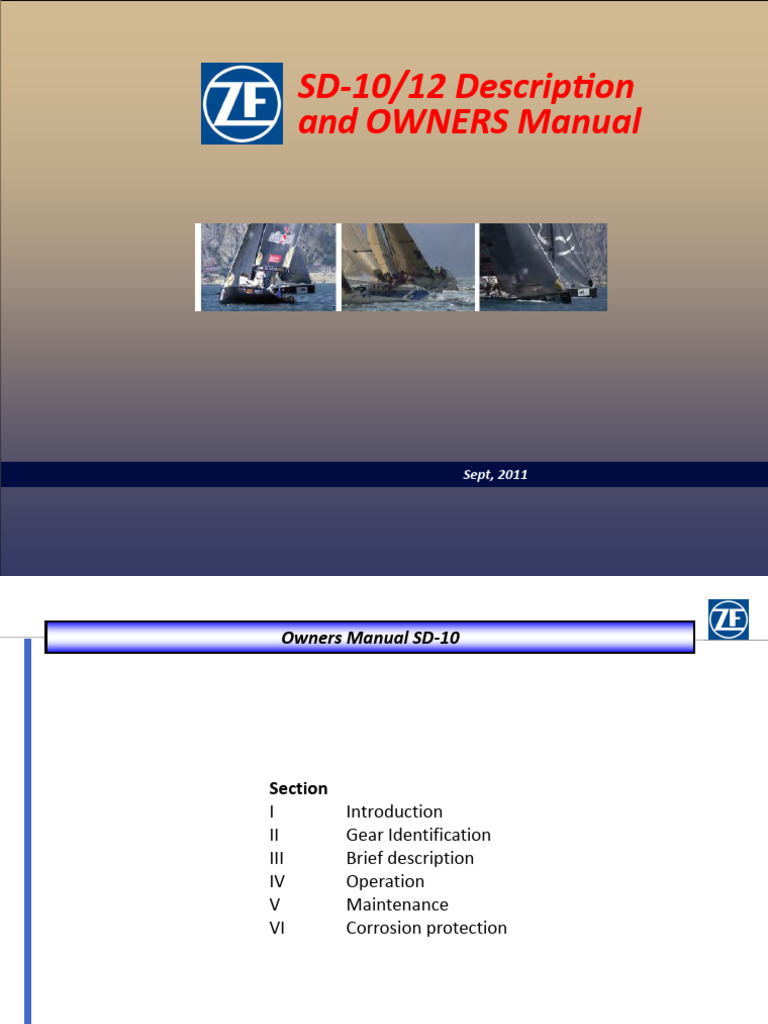 ZF

SD-10/12 Description and OWNERS Manual

Sept, 2011

ZF

Owners Manual SD-10

Section
I Introduction
II Gear Identification
III Brief description
IV Operation
V Maintenance
VI Corrosion protection